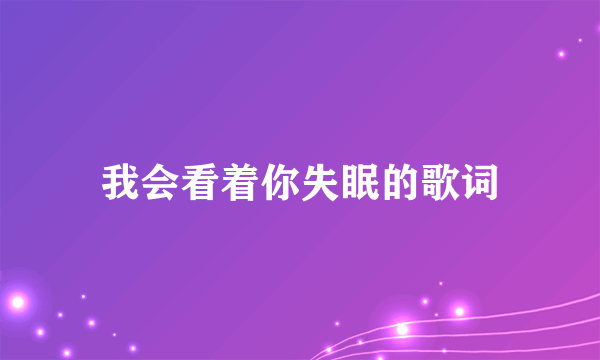 我会看着你失眠的歌词